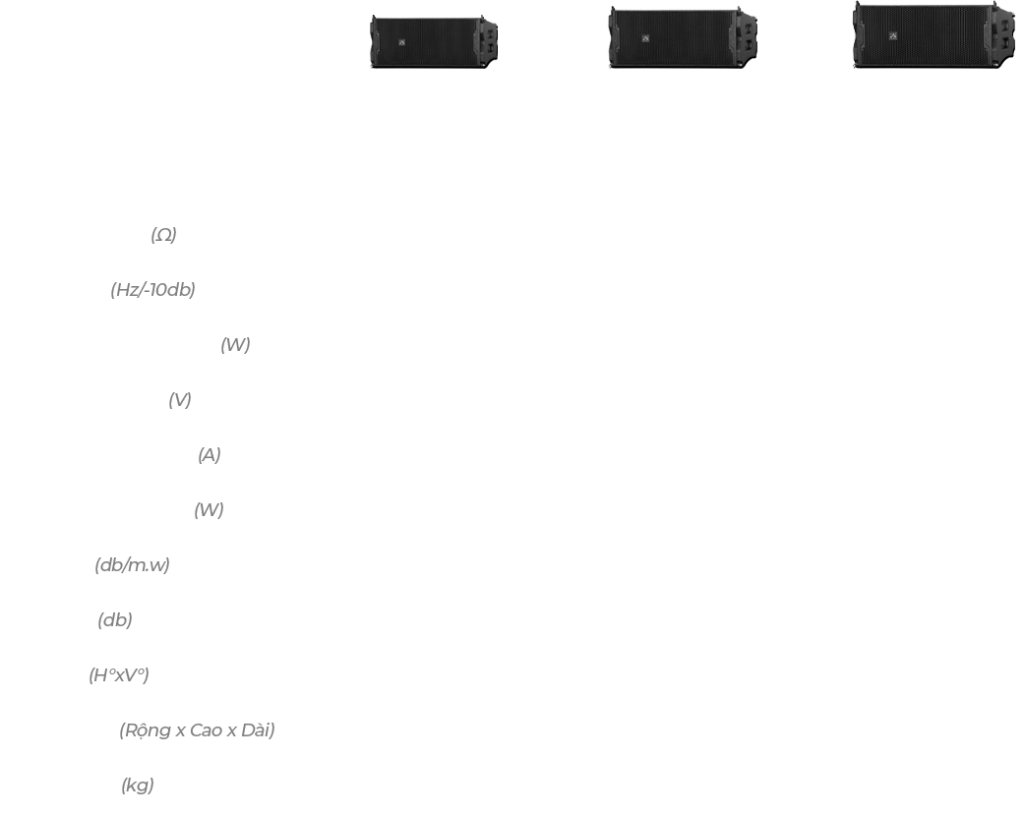 (Ω)

(Hz/-10db)

(W)

(V)

(A)

(W)

(db/m.w)

(db)

(H°xV°)

(Rộng x Cao x Dài)

(kg)